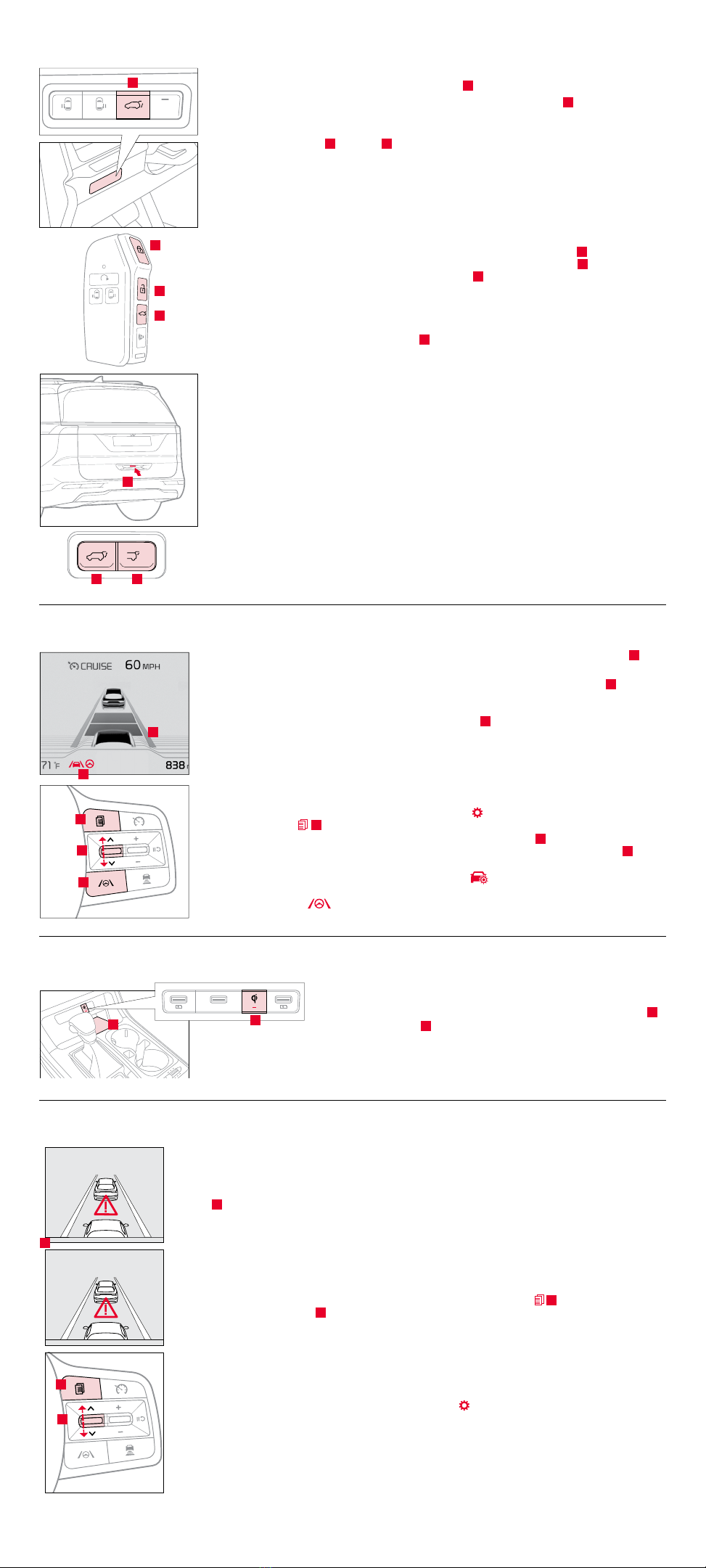 CRUISE 60 MPH

71 °F

838